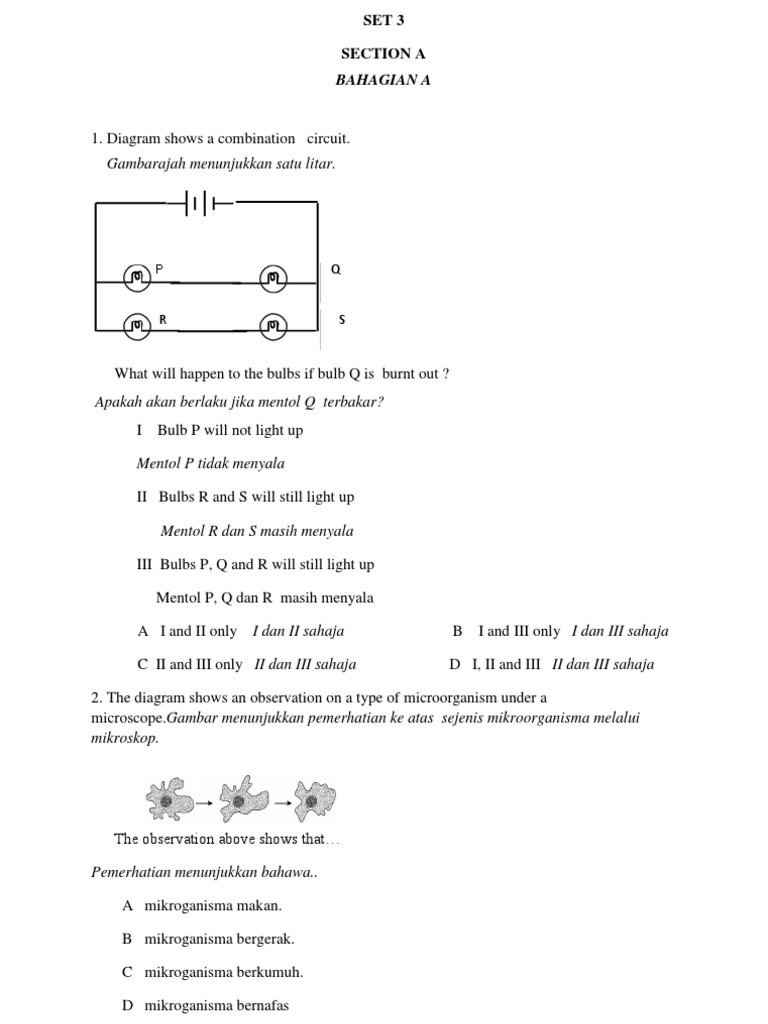 SET 3

SECTION A

BAHAGIAN A

1. Diagram shows a combination circuit.
Gambarajah menunjukkan satu litar.

P

Q

R

S

What will happen to the bulbs if bulb Q is burnt out ?
Apakah akan berlaku jika mentol Q terbakar?

I Bulb P will not light up

Mentol P tidak menyala

II Bulbs R and S will still light up

Mentol R dan S masih menyala

III Bulbs P, Q and R will still light up

Mentol P, Q dan R masih menyala

A I and II only I dan II sahaja

B I and III only I dan III sahaja

C II and III only II dan III sahaja

D I, II and III II dan III sahaja

2. The diagram shows an observation on a type of microorganism under a microscope.Gambar menunjukkan pemerhatian ke atas sejenis mikroorganisma melalui mikroskop.

The observation above shows that…

Pemerhatian menunjukkan bahawa..

A mikroganisma makan.

B mikroganisma bergerak.

C mikroganisma berkumuh.

D mikroganisma bernafas